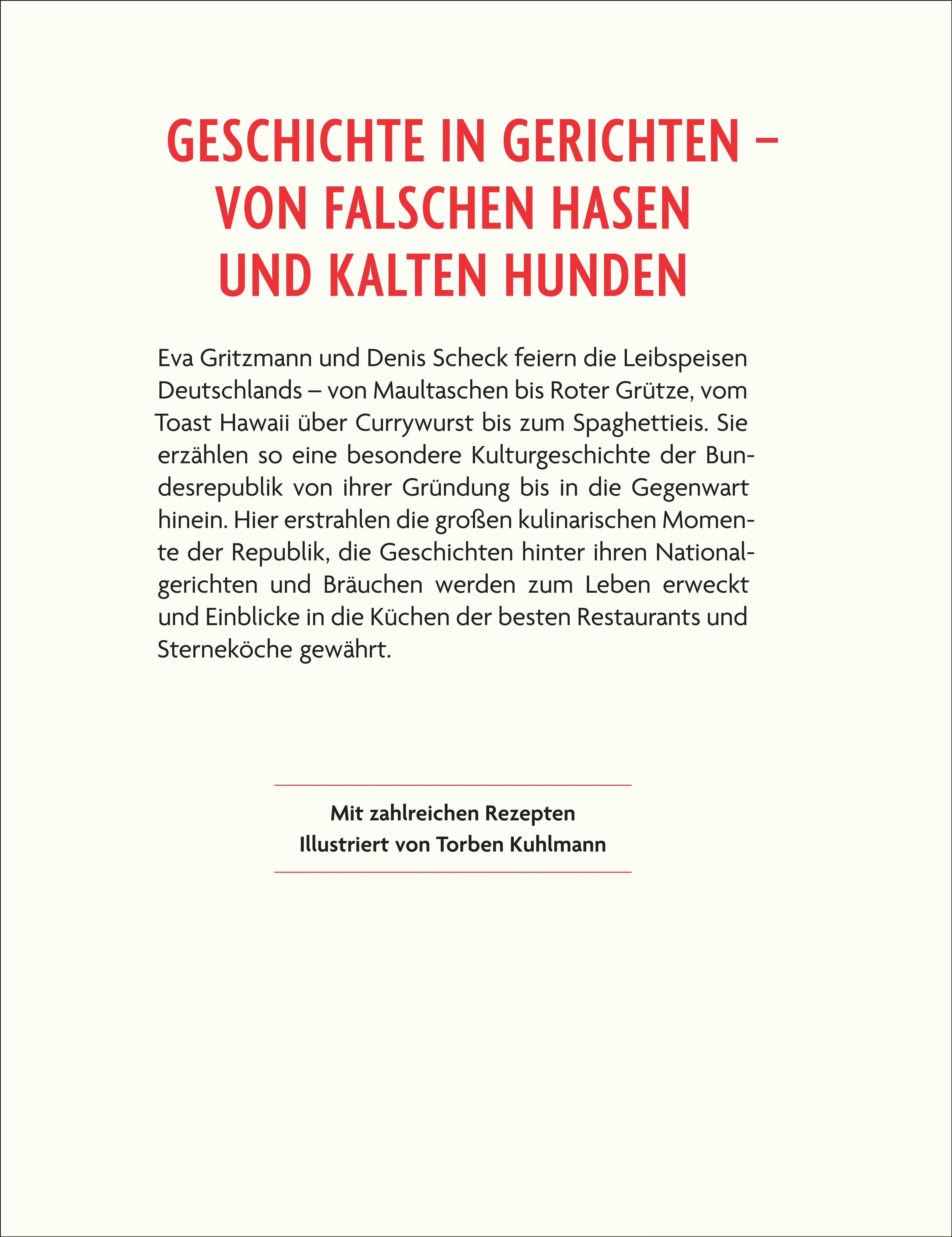 GESCHICHTE IN GERICHTEN – VON FALSCHEN HASEN UND KALTEN HUNDEN

Eva Gritzmann und Denis Scheck feiern die Leibspeisen Deutschlands – von Maultaschen bis Roter Grütze, vom Toast Hawaii über Currywurst bis zum Spaghettieis. Sie erzählen so eine besondere Kulturgeschichte der Bundesrepublik von ihrer Gründung bis in die Gegenwart hinein. Hier erstrahlen die großen kulinarischen Momente der Republik, die Geschichten hinter ihren Nationalgerichten und Bräuchen werden zum Leben erweckt und Einblicke in die Küchen der besten Restaurants und Sterneköche gewährt.

Mit zahlreichen Rezepten
Illustriert von Torben Kuhlmann